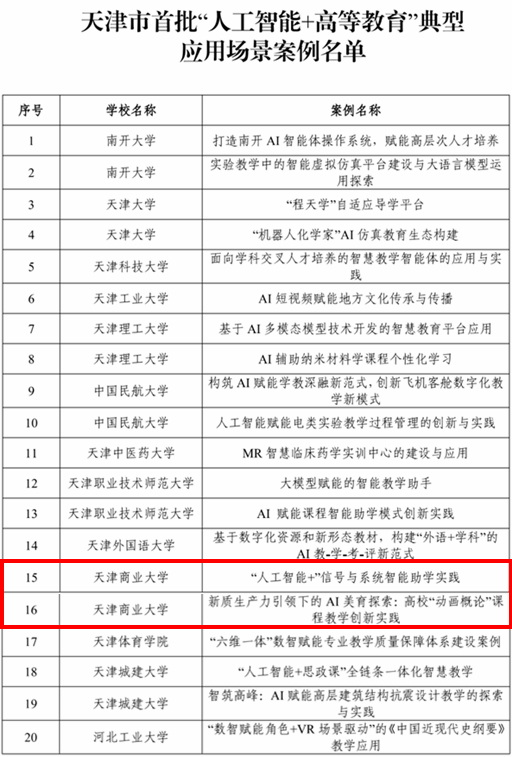 天津市首批“人工智能+高等教育”典型应用场景案例名单

| 序号 | 学校名称 | 案例名称 |
|---|---|---|
| 1 | 南开大学 | 打造南开 AI 智能体操作系统，赋能高层次人才培养 |
| 2 | 南开大学 | 实验教学中的智能虚拟仿真平台建设与大语言模型运用探索 |
| 3 | 天津大学 | “程天学”自适应导学平台 |
| 4 | 天津大学 | “机器人化学家”AI 仿真教育生态构建 |
| 5 | 天津科技大学 | 面向学科交叉人才培养的智慧教学智能体的应用与实践 |
| 6 | 天津工业大学 | AI 短视频赋能地方文化传承与传播 |
| 7 | 天津理工大学 | 基于 AI 多模态模型技术开发的智慧教育平台应用 |
| 8 | 天津理工大学 | AI 辅助纳米材料学课程个性化学习 |
| 9 | 中国民航大学 | 构筑 AI 赋能学教深融新范式，创新飞机客舱数字化教学新模式 |
| 10 | 中国民航大学 | 人工智能赋能电类实验教学过程管理的创新与实践 |
| 11 | 天津中医药大学 | MR 智慧临床药学实训中心的建设与应用 |
| 12 | 天津职业技术师范大学 | 大模型赋能的智能教学助手 |
| 13 | 天津职业技术师范大学 | AI 赋能课程智能助学模式创新实践 |
| 14 | 天津外国语大学 | 基于数字化资源和新形态教材，构建“外语+学科”的 AI 教-学-考-评新范式 |
| 15 | 天津商业大学 | “人工智能+”信号与系统智能助学实践 |
| 16 | 天津商业大学 | 新质生产力引领下的 AI 美育探索：高校“动画概论”课程教学创新实践 |
| 17 | 天津体育学院 | “六维一体”数智赋能专业教学质量保障体系建设案例 |
| 18 | 天津城建大学 | “人工智能+思政课”全链条一体化智慧教学 |
| 19 | 天津城建大学 | 智筑高峰：AI 赋能高层建筑结构抗震设计教学的探索与实践 |
| 20 | 河北工业大学 | “数智赋能角色+VR 场景驱动”的《中国近现代史纲要》教学应用 |